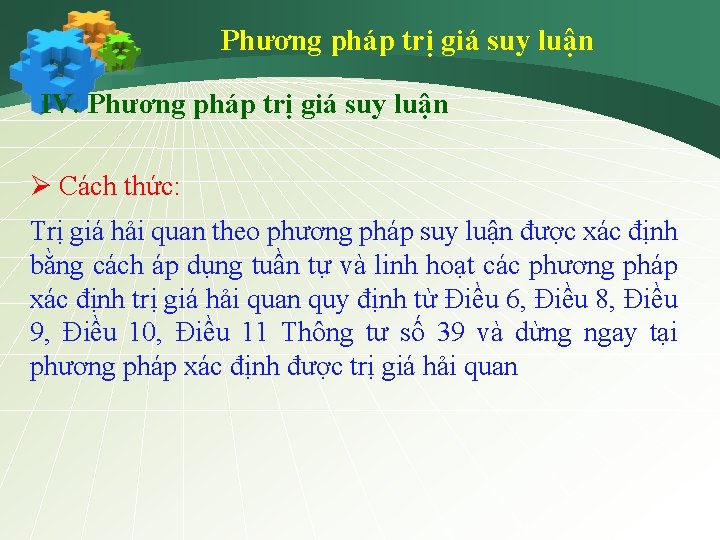 Phương pháp trị giá suy luận

IV. Phương pháp trị giá suy luận

➢ Cách thức:

Trị giá hải quan theo phương pháp suy luận được xác định bằng cách áp dụng tuần tự và linh hoạt các phương pháp xác định trị giá hải quan quy định từ Điều 6, Điều 8, Điều 9, Điều 10, Điều 11 Thông tư số 39 và dừng ngay tại phương pháp xác định được trị giá hải quan